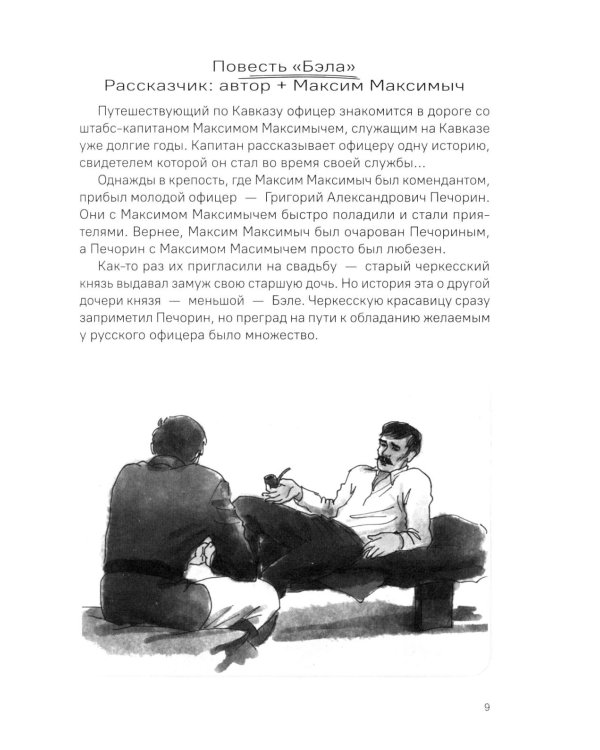 Повесть «Бэла»
Рассказчик: автор + Максим Максимыч

Путешествующий по Кавказу офицер знакомится в дороге со штабс-капитаном Максимом Максимычем, служащим на Кавказе уже долгие годы. Капитан рассказывает офицеру одну историю, свидетелем которой он стал во время своей службы...

Однажды в крепость, где Максим Максимыч был комендантом, прибыл молодой офицер — Григорий Александрович Печорин. Они с Максимом Максимычем быстро поладили и стали приятелями. Вернее, Максим Максимыч был очарован Печориным, а Печорин с Максимом Масимычем просто был любезен.

Как-то раз их пригласили на свадьбу — старый черкесский князь выдавал замуж свою старшую дочь. Но история эта о другой дочери князя — меньшой — Бэле. Черкесскую красавицу сразу заприметил Печорин, но преград на пути к обладанию желаемым у русского офицера было множество.

9